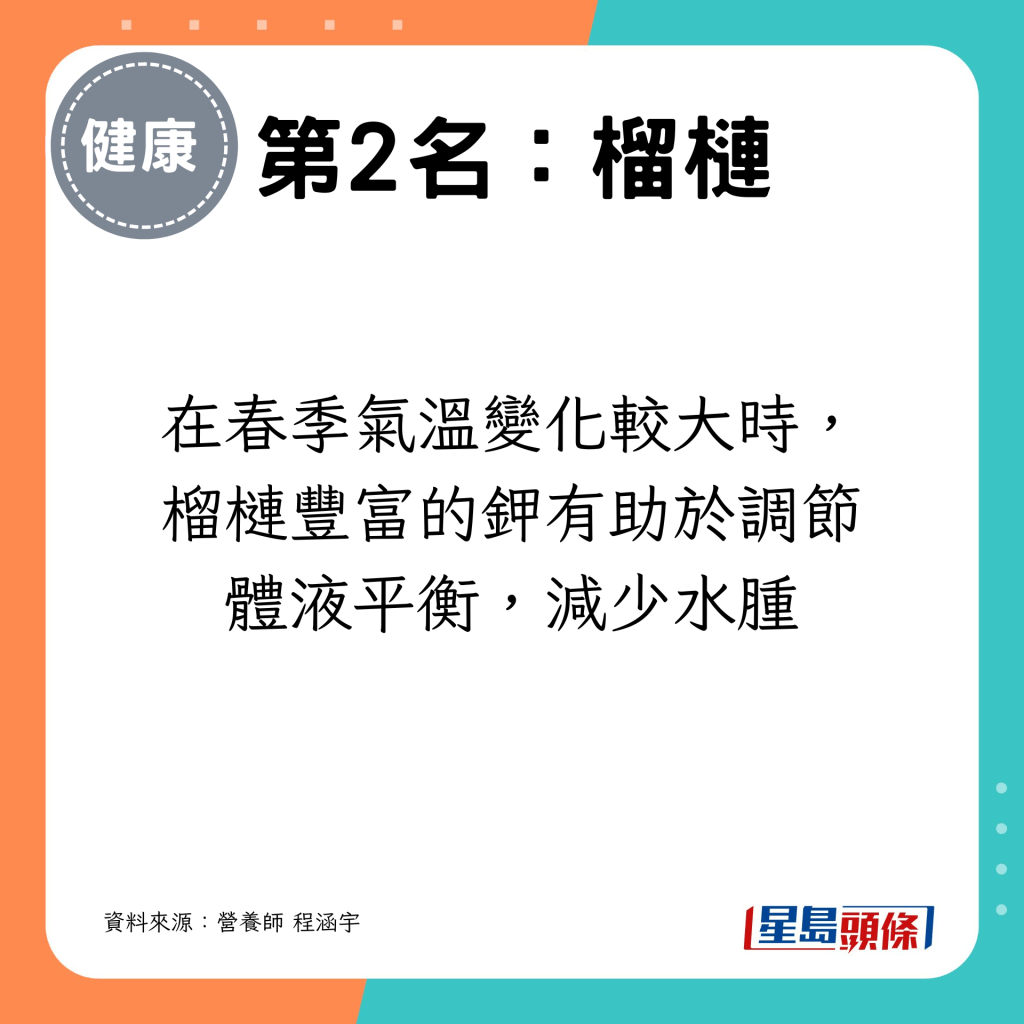 健康

第2名：榴槤

在春季氣溫變化較大時，榴槤豐富的鉀有助於調節體液平衡，減少水腫

資料來源：營養師 程涵宇

星島頭條